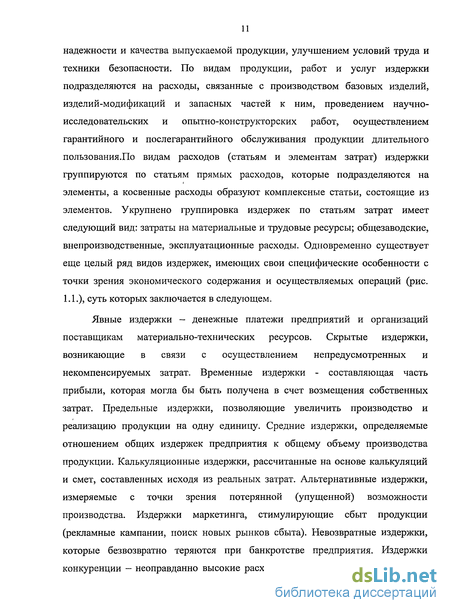 11

надежности и качества выпускаемой продукции, улучшением условий труда и техники безопасности. По видам продукции, работ и услуг издержки подразделяются на расходы, связанные с производством базовых изделий, изделий-модификаций и запасных частей к ним, проведением научно-исследовательских и опытно-конструкторских работ, осуществлением гарантийного и послегарантийного обслуживания продукции длительного пользования.По видам расходов (статьям и элементам затрат) издержки группируются по статьям прямых расходов, которые подразделяются на элементы, а косвенные расходы образуют комплексные статьи, состоящие из элементов. Укрупнено группировка издержек по статьям затрат имеет следующий вид: затраты на материальные и трудовые ресурсы; общезаводские, внепроизводственные, эксплуатационные расходы. Одновременно существует еще целый ряд видов издержек, имеющих свои специфические особенности с точки зрения экономического содержания и осуществляемых операций (рис. 1.1.), суть которых заключается в следующем.

Явные издержки – денежные платежи предприятий и организаций поставщикам материально-технических ресурсов. Скрытые издержки, возникающие в связи с осуществлением непредусмотренных и некомпенсируемых затрат. Временные издержки - составляющая часть прибыли, которая могла бы быть получена в счет возмещения собственных затрат. Предельные издержки, позволяющие увеличить производство и реализацию продукции на одну единицу. Средние издержки, определяемые отношением общих издержек предприятия к общему объему производства продукции. Калькуляционные издержки, рассчитанные на основе калькуляций и смет, составленных исходя из реальных затрат. Альтернативные издержки, измеряемые с точки зрения потерянной (упущенной) возможности производства. Издержки маркетинга, стимулирующие сбыт продукции (рекламные кампании, поиск новых рынков сбыта). Невозвратные издержки, которые безвозвратно теряются при банкротстве предприятия. Издержки конкуренции – неоправданно высокие расх

dsLib.net
библиотека диссертаций